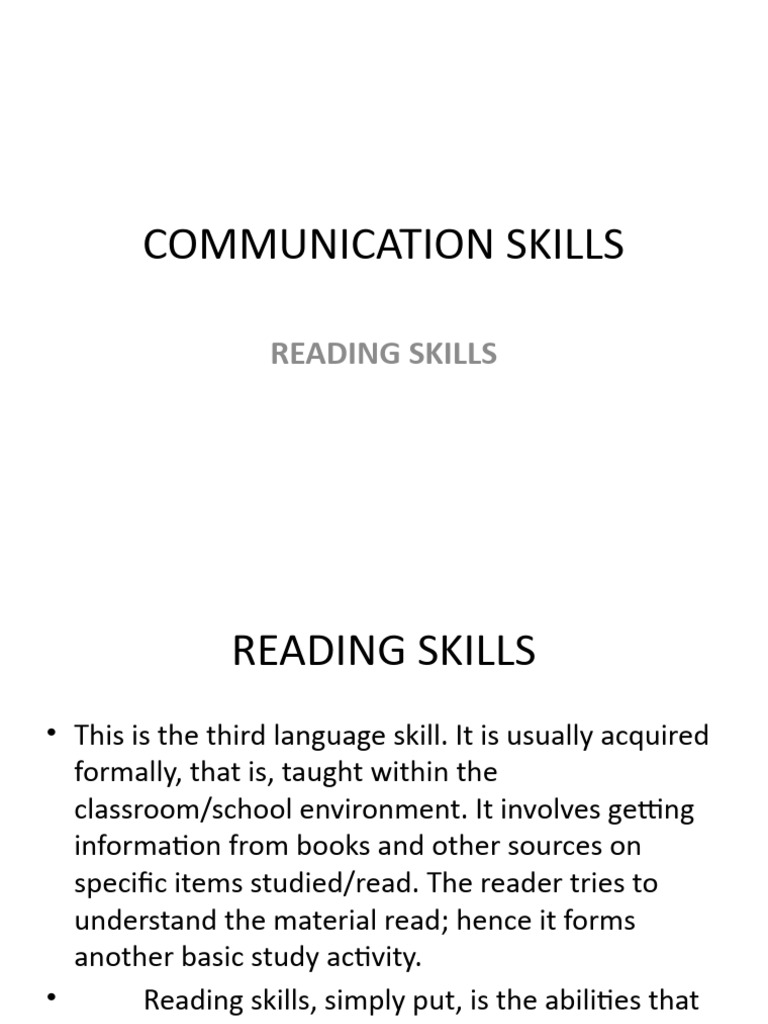 COMMUNICATION SKILLS

READING SKILLS

READING SKILLS

• This is the third language skill. It is usually acquired formally, that is, taught within the classroom/school environment. It involves getting information from books and other sources on specific items studied/read. The reader tries to understand the material read; hence it forms another basic study activity.

• Reading skills, simply put, is the abilities that